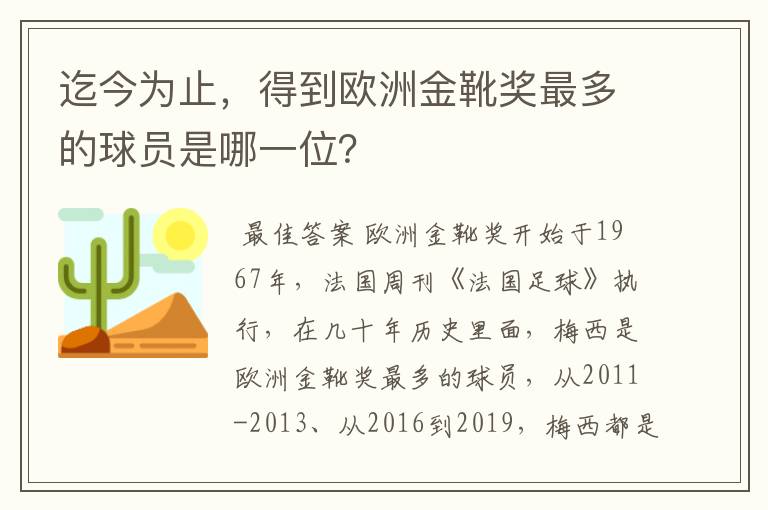 迄今为止，得到欧洲金靴奖最多的球员是哪一位？

最佳答案 欧洲金靴奖开始于1967年，法国周刊《法国足球》执行，在几十年历史里面，梅西是欧洲金靴奖最多的球员，从2011-2013、从2016到2019，梅西都是